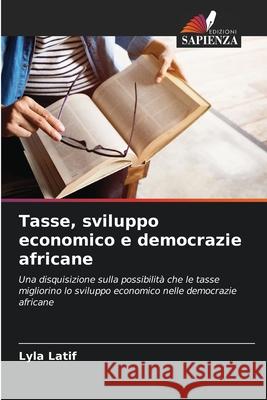 EDIZIONI
SAPIENZA

Tasse, sviluppo economico e democrazie africane

Una disquisizione sulla possibilità che le tasse migliorino lo sviluppo economico nelle democrazie africane

Lyla Latif

Kraina Książek